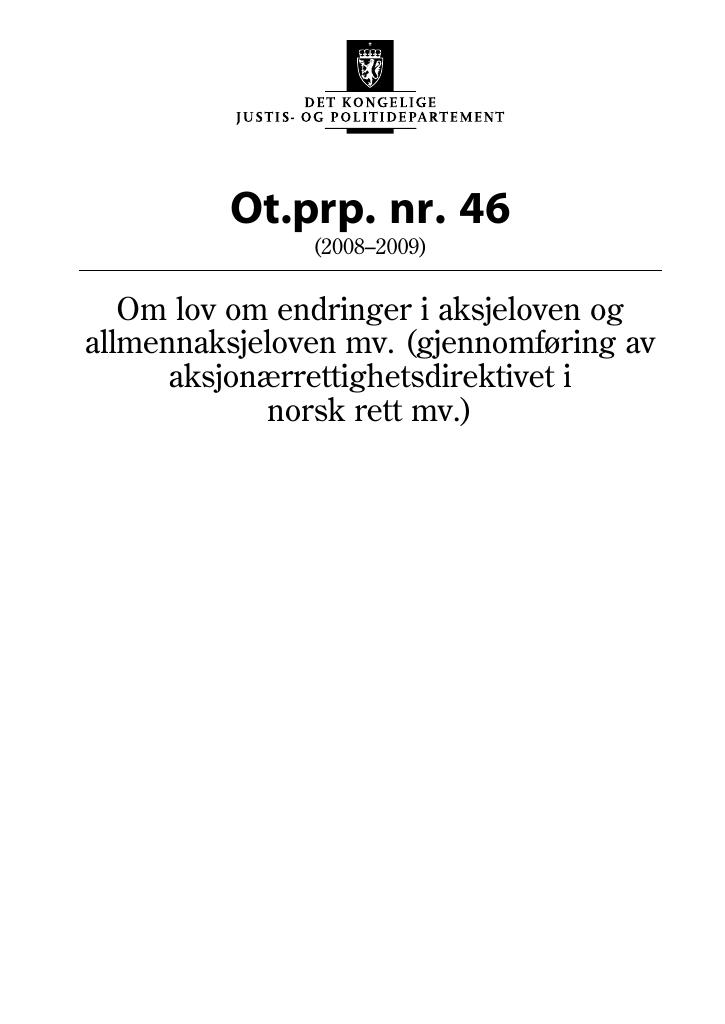 DET KONGELIGE
JUSTIS- OG POLITIDEPARTEMENT

Ot.prp. nr. 46
(2008–2009)

Om lov om endringer i aksjeloven og allmennaksjeloven mv. (gjennomføring av aksjonærrettighetsdirektivet i norsk rett mv.)